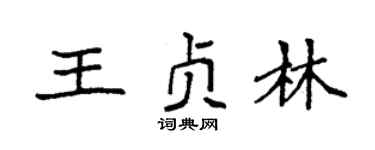 王贞林

词典网